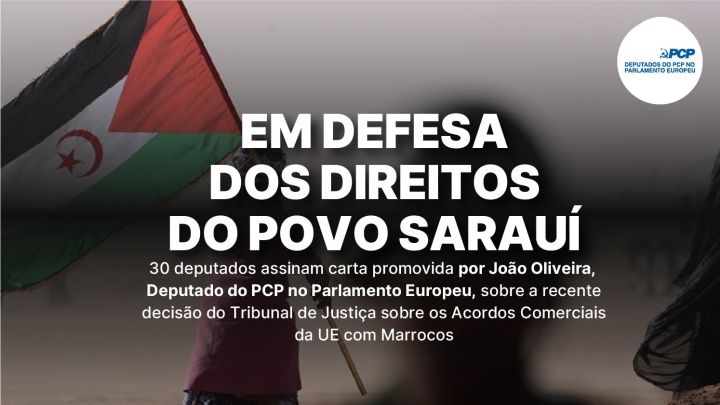 PCP
DEPUTADOS DO PCP NO PARLAMENTO EUROPEU

EM DEFESA DOS DIREITOS DO POVO SARAUÍ

30 deputados assinam carta promovida por João Oliveira, Deputado do PCP no Parlamento Europeu, sobre a recente decisão do Tribunal de Justiça sobre os Acordos Comerciais da UE com Marrocos